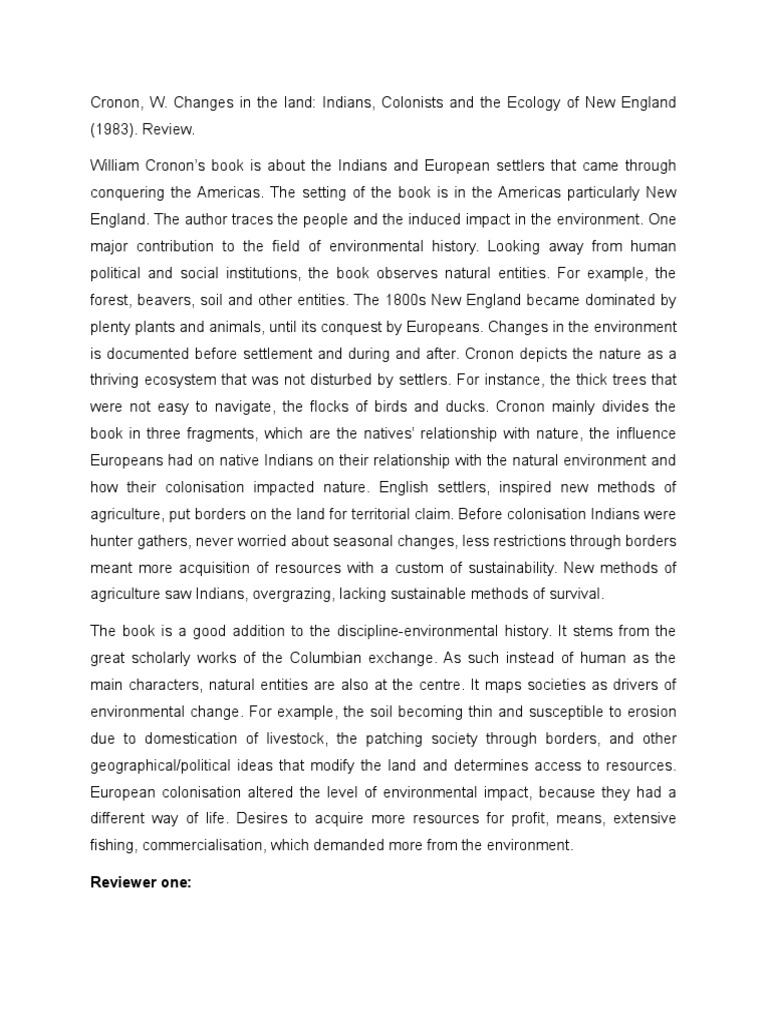 Cronon, W. Changes in the land: Indians, Colonists and the Ecology of New England (1983). Review.

William Cronon's book is about the Indians and European settlers that came through conquering the Americas. The setting of the book is in the Americas particularly New England. The author traces the people and the induced impact in the environment. One major contribution to the field of environmental history. Looking away from human political and social institutions, the book observes natural entities. For example, the forest, beavers, soil and other entities. The 1800s New England became dominated by plenty plants and animals, until its conquest by Europeans. Changes in the environment is documented before settlement and during and after. Cronon depicts the nature as a thriving ecosystem that was not disturbed by settlers. For instance, the thick trees that were not easy to navigate, the flocks of birds and ducks. Cronon mainly divides the book in three fragments, which are the natives' relationship with nature, the influence Europeans had on native Indians on their relationship with the natural environment and how their colonisation impacted nature. English settlers, inspired new methods of agriculture, put borders on the land for territorial claim. Before colonisation Indians were hunter gathers, never worried about seasonal changes, less restrictions through borders meant more acquisition of resources with a custom of sustainability. New methods of agriculture saw Indians, overgrazing, lacking sustainable methods of survival.

The book is a good addition to the discipline-environmental history. It stems from the great scholarly works of the Columbian exchange. As such instead of human as the main characters, natural entities are also at the centre. It maps societies as drivers of environmental change. For example, the soil becoming thin and susceptible to erosion due to domestication of livestock, the patching society through borders, and other geographical/political ideas that modify the land and determines access to resources. European colonisation altered the level of environmental impact, because they had a different way of life. Desires to acquire more resources for profit, means, extensive fishing, commercialisation, which demanded more from the environment.

Reviewer one: